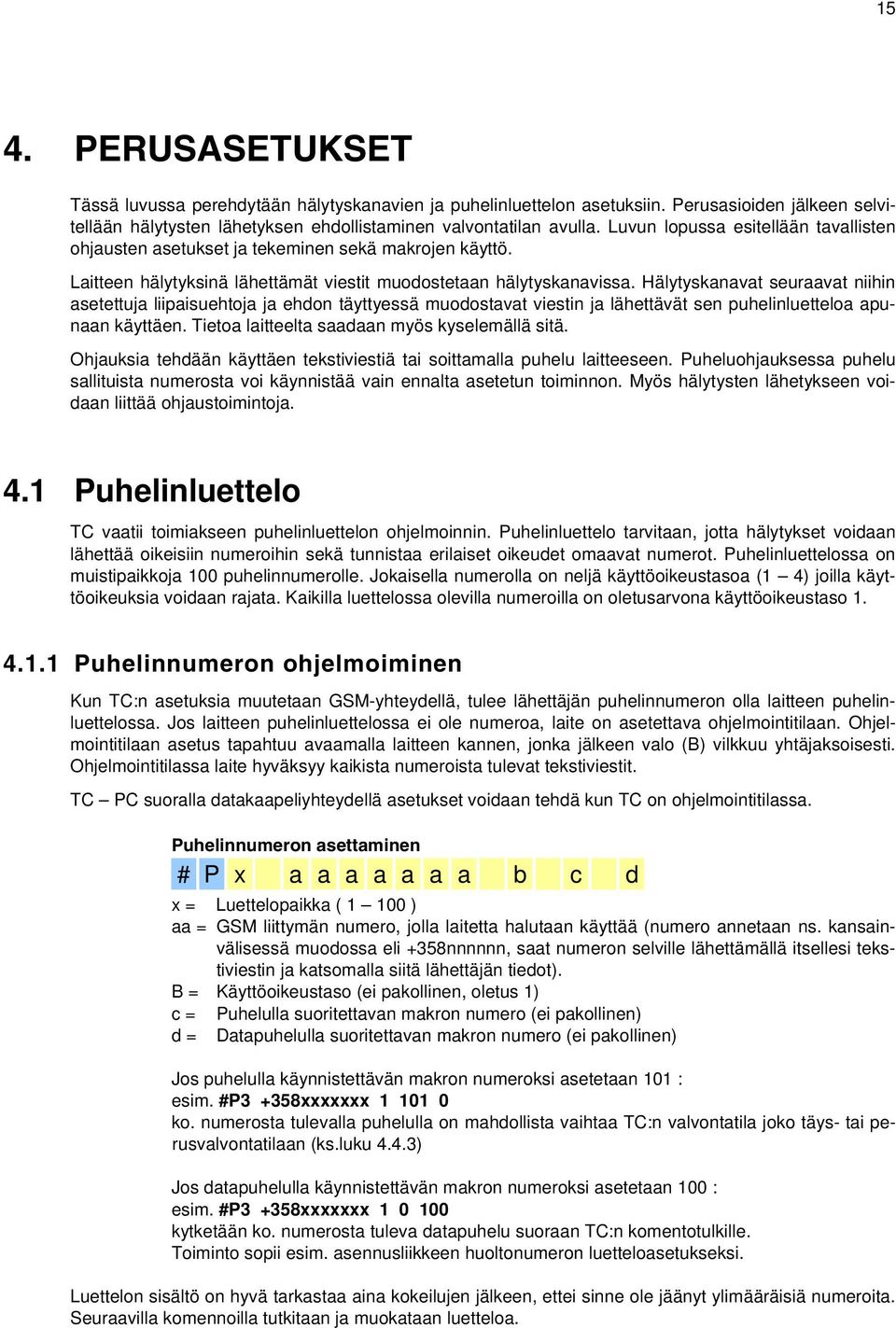 15

4. PERUSASETUKSET

Tässä luvussa perehdytään hälytyskanavien ja puhelinluettelon asetuksiin. Perusasioiden jälkeen selvitellään hälytysten lähetyksen ehdollistaminen valvontatilan avulla. Luvun lopussa esitellään tavallisten ohjausten asetukset ja tekeminen sekä makrojen käyttö.

Laitteen hälytyksinä lähettämät viestit muodostetaan hälytyskanavissa. Hälytyskanavat seuraavat niihin asetettuja liipaisuehtoja ja ehdon täyttyessä muodostavat viestin ja lähettävät sen puhelinluetteloa apunaan käyttäen. Tietoa laitteelta saadaan myös kyselemällä sitä.

Ohjauksia tehdään käyttäen tekstiviestiä tai soittamalla puhelu laitteeseen. Puheluohjauksessa puhelu sallituista numerosta voi käynnistää vain ennalta asetetun toiminnon. Myös hälytysten lähetykseen voidaan liittää ohjaustoimintoja.

4.1 Puhelinluettelo

TC vaatii toimiakseen puhelinluettelon ohjelmoinnin. Puhelinluettelo tarvitaan, jotta hälytykset voidaan lähettää oikeisiin numeroihin sekä tunnistaa erilaiset oikeudet omaavat numerot. Puhelinluettelossa on muistipaikkoja 100 puhelinnumerolle. Jokaisella numerolla on neljä käyttöoikeustasoa (1 — 4) joilla käyttöoikeuksia voidaan rajata. Kaikilla luettelossa olevilla numeroilla on oletusarvona käyttöoikeustaso 1.

4.1.1 Puhelinnumeron ohjelmoiminen

Kun TC:n asetuksia muutetaan GSM-yhteydellä, tulee lähettäjän puhelinnumeron olla laitteen puhelinluettelossa. Jos laitteen puhelinluettelossa ei ole numeroa, laite on asetettava ohjelmointitilaan. Ohjelmointitilaan asetus tapahtuu avaamalla laitteen kannen, jonka jälkeen valo (B) vilkkuu yhtäjaksoisesti. Ohjelmointitilassa laite hyväksyy kaikista numeroista tulevat tekstiviestit.

TC — PC suoralla datakaapeliyhteydellä asetukset voidaan tehdä kun TC on ohjelmointitilassa.

Puhelinnumeron asettaminen

# P x a a a a a a a b c d

x = Luettelopaikka ( 1 — 100 )
aa = GSM liittymän numero, jolla laitetta halutaan käyttää (numero annetaan ns. kansainvälisessä muodossa eli +358nnnnnn, saat numeron selville lähettämällä itsellesi tekstiviestin ja katsomalla siitä lähettäjän tiedot).
B = Käyttöoikeustaso (ei pakollinen, oletus 1)
c = Puhelulla suoritettavan makron numero (ei pakollinen)
d = Datapuhelulla suoritettavan makron numero (ei pakollinen)

Jos puhelulla käynnistettävän makron numeroksi asetetaan 101 :
esim. #P3 +358xxxxxxx 1 101 0
ko. numerosta tulevalla puhelulla on mahdollista vaihtaa TC:n valvontatila joko täys- tai perusvalvontatilaan (ks.luku 4.4.3)

Jos datapuhelulla käynnistettävän makron numeroksi asetetaan 100 :
esim. #P3 +358xxxxxxx 1 0 100
kytketään ko. numerosta tuleva datapuhelu suoraan TC:n komentotulkille.
Toiminto sopii esim. asennusliikkeen huoltonumeron luetteloasetukseksi.

Luettelon sisältö on hyvä tarkastaa aina kokeilujen jälkeen, ettei sinne ole jäänyt ylimääräisiä numeroita. Seuraavilla komennoilla tutkitaan ja muokataan luetteloa.